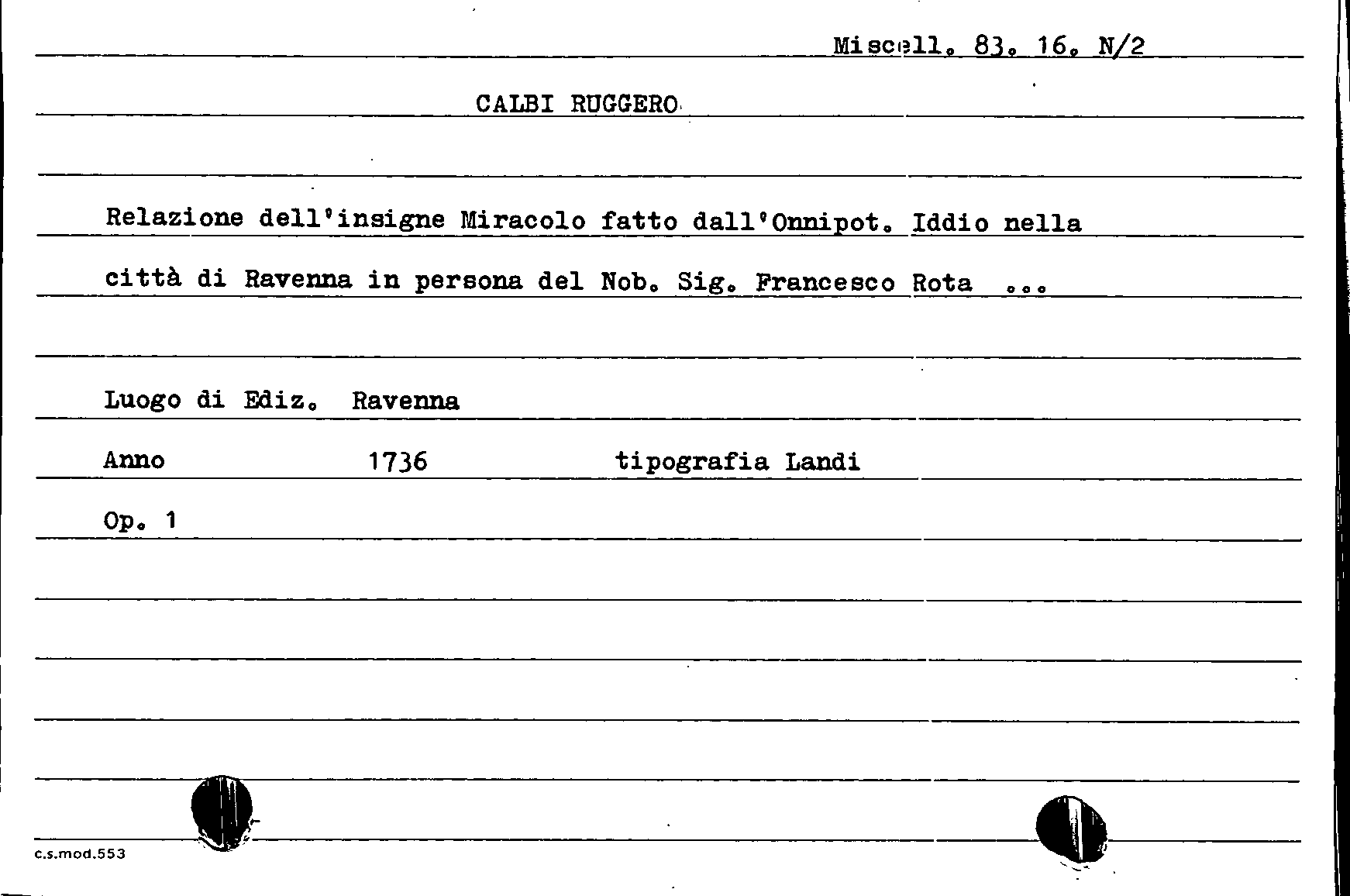 Miscell. 83. 16. N/2

CALBI RUGGERO

Relazione dell'insigne Miracolo fatto dall'Onnipot. Iddio nella città di Ravenna in persona del Nob. Sig. Francesco Rota ...

Luogo di Ediz. Ravenna

Anno 1736 tipografia Landi

Op. 1

c.s.mod.553